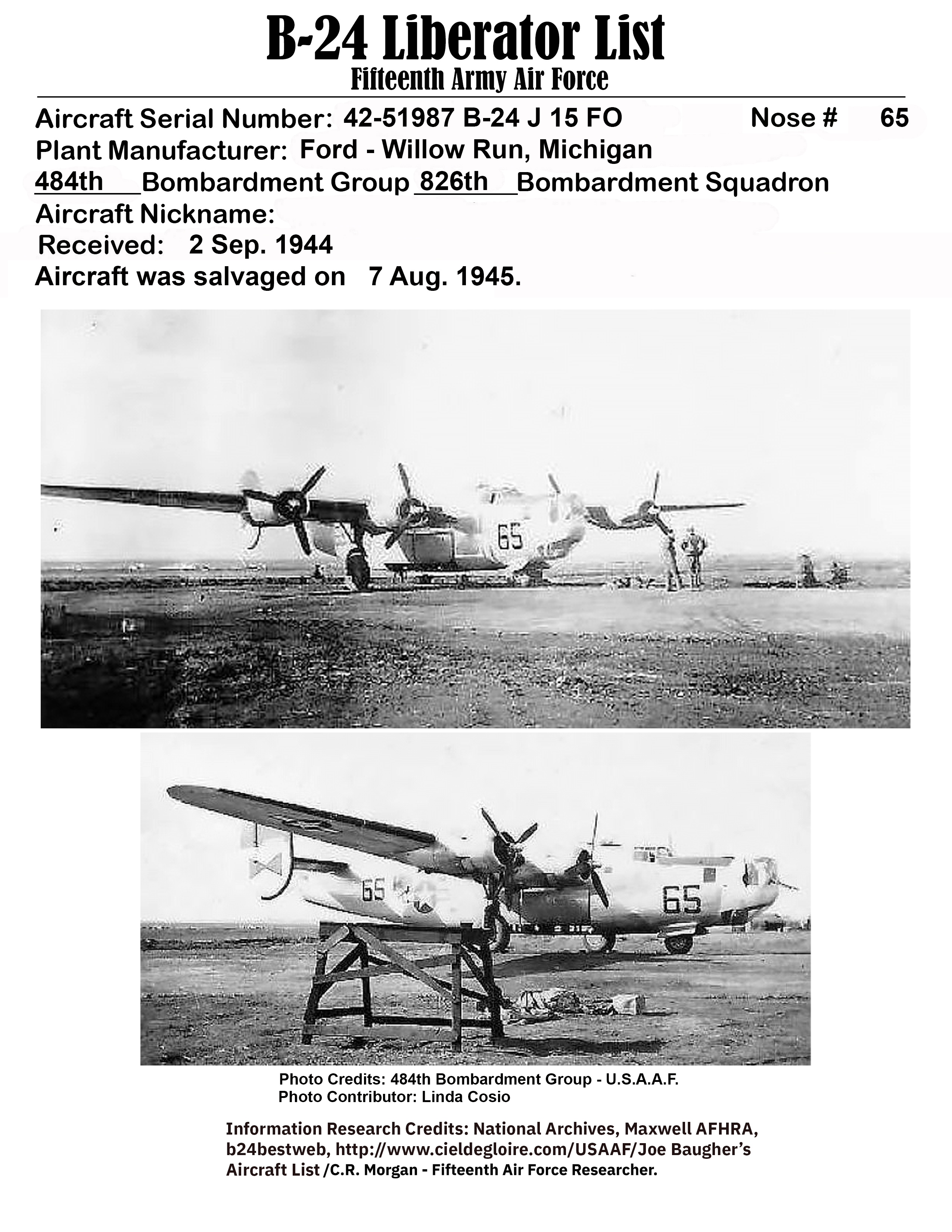 B-24 Liberator List
Fifteenth Army Air Force

Aircraft Serial Number: 42-51987 B-24 J 15 FO Nose # 65
Plant Manufacturer: Ford - Willow Run, Michigan
484th Bombardment Group 826th Bombardment Squadron
Aircraft Nickname:
Received: 2 Sep. 1944
Aircraft was salvaged on 7 Aug. 1945.

65

65

65

Photo Credits: 484th Bombardment Group - U.S.A.A.F.
Photo Contributor: Linda Cosio

Information Research Credits: National Archives, Maxwell AFHRA, b24bestweb, http://www.cieldegloire.com/USAAF/Joe Baugher's Aircraft List /C.R. Morgan - Fifteenth Air Force Researcher.